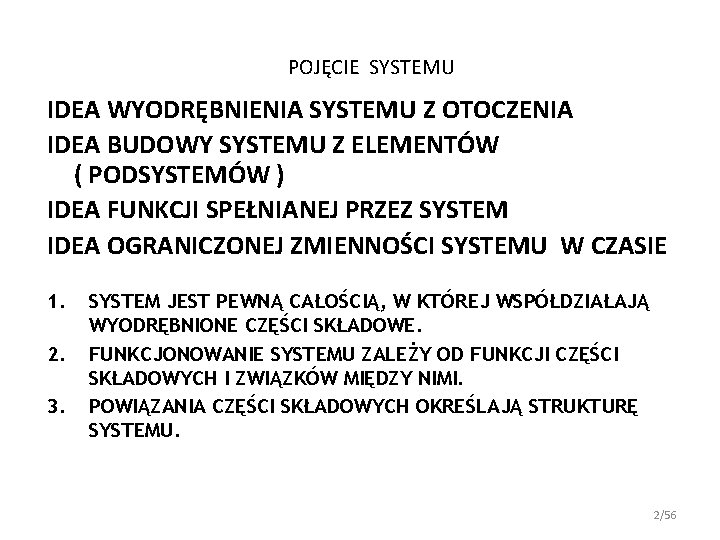 POJĘCIE SYSTEMU

IDEA WYODRĘBNIENIA SYSTEMU Z OTOCZENIA

IDEA BUDOWY SYSTEMU Z ELEMENTÓW ( PODSYSTEMÓW )

IDEA FUNKCJI SPEŁNIANEJ PRZEZ SYSTEM

IDEA OGRANICZONEJ ZMIENNOŚCI SYSTEMU W CZASIE

1. SYSTEM JEST PEWNĄ CAŁOŚCIĄ, W KTÓREJ WSPÓŁDZIAŁAJĄ WYODRĘBNIONE CZĘŚCI SKŁADOWE.
2. FUNKCJONOWANIE SYSTEMU ZALEŻY OD FUNKCJI CZĘŚCI SKŁADOWYCH I ZWIĄZKÓW MIĘDZY NIMI.
3. POWIĄZANIA CZĘŚCI SKŁADOWYCH OKREŚLAJĄ STRUKTURĘ SYSTEMU.

2/56